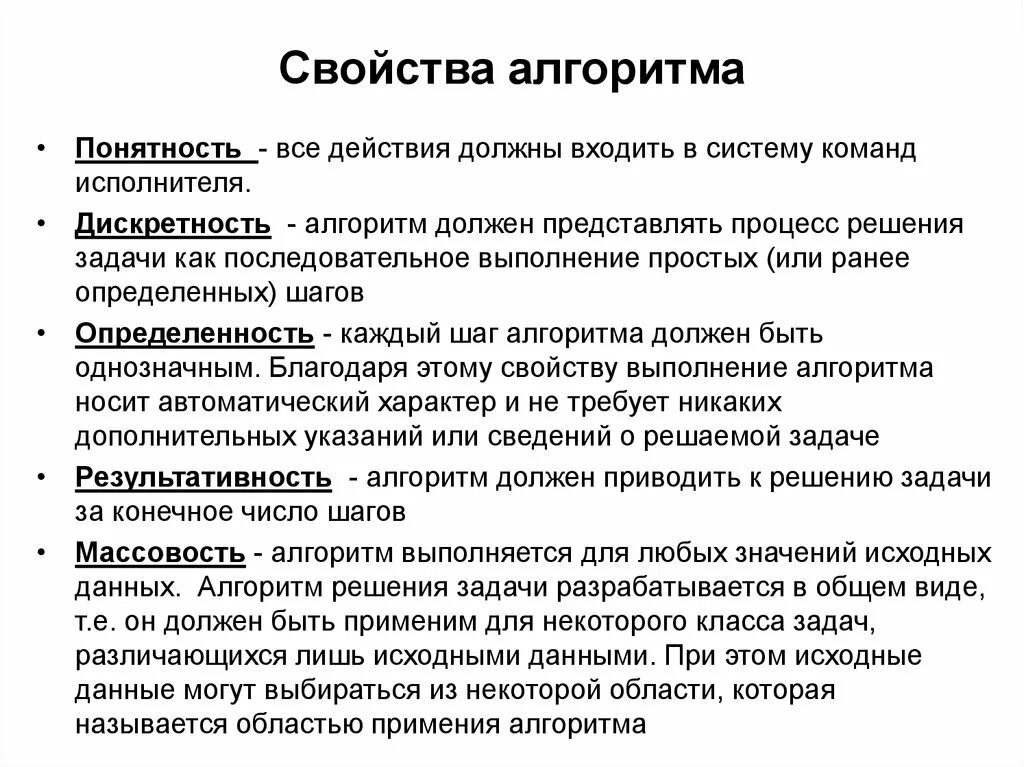 Свойства алгоритма

• Понятность - все действия должны входить в систему команд исполнителя.

• Дискретность - алгоритм должен представлять процесс решения задачи как последовательное выполнение простых (или ранее определенных) шагов

• Определенность - каждый шаг алгоритма должен быть однозначным. Благодаря этому свойству выполнение алгоритма носит автоматический характер и не требует никаких дополнительных указаний или сведений о решаемой задаче

• Результативность - алгоритм должен приводить к решению задачи за конечное число шагов

• Массовость - алгоритм выполняется для любых значений исходных данных. Алгоритм решения задачи разрабатывается в общем виде, т.е. он должен быть применим для некоторого класса задач, различающихся лишь исходными данными. При этом исходные данные могут выбираться из некоторой области, которая называется областью применения алгоритма